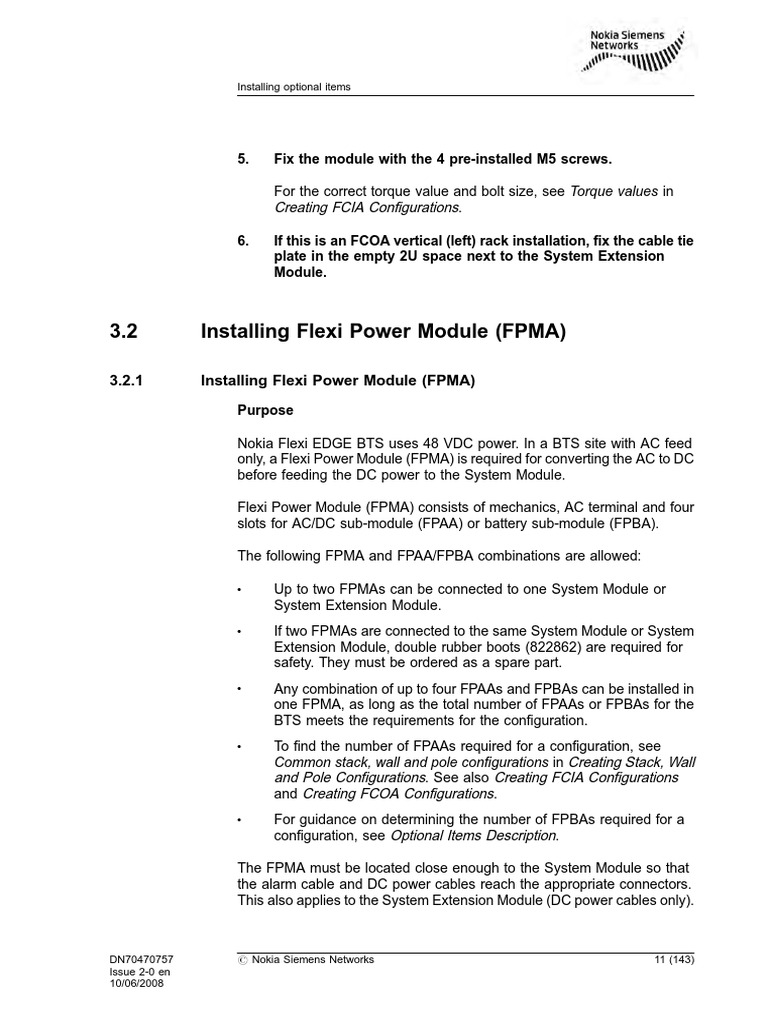 Nokia Siemens Networks

Installing optional items

5. Fix the module with the 4 pre-installed M5 screws.

For the correct torque value and bolt size, see Torque values in Creating FCIA Configurations.

6. If this is an FCOA vertical (left) rack installation, fix the cable tie plate in the empty 2U space next to the System Extension Module.

3.2 Installing Flexi Power Module (FPMA)

3.2.1 Installing Flexi Power Module (FPMA)

Purpose

Nokia Flexi EDGE BTS uses 48 VDC power. In a BTS site with AC feed only, a Flexi Power Module (FPMA) is required for converting the AC to DC before feeding the DC power to the System Module.

Flexi Power Module (FPMA) consists of mechanics, AC terminal and four slots for AC/DC sub-module (FPAA) or battery sub-module (FPBA).

The following FPMA and FPAA/FPBA combinations are allowed:

• Up to two FPMAs can be connected to one System Module or System Extension Module.

• If two FPMAs are connected to the same System Module or System Extension Module, double rubber boots (822862) are required for safety. They must be ordered as a spare part.

• Any combination of up to four FPAAs and FPBAs can be installed in one FPMA, as long as the total number of FPAAs or FPBAs for the BTS meets the requirements for the configuration.

• To find the number of FPAAs required for a configuration, see Common stack, wall and pole configurations in Creating Stack, Wall and Pole Configurations. See also Creating FCIA Configurations and Creating FCOA Configurations.

• For guidance on determining the number of FPBAs required for a configuration, see Optional Items Description.

The FPMA must be located close enough to the System Module so that the alarm cable and DC power cables reach the appropriate connectors. This also applies to the System Extension Module (DC power cables only).

DN70470757
Issue 2-0 en
10/06/2008

© Nokia Siemens Networks

11 (143)